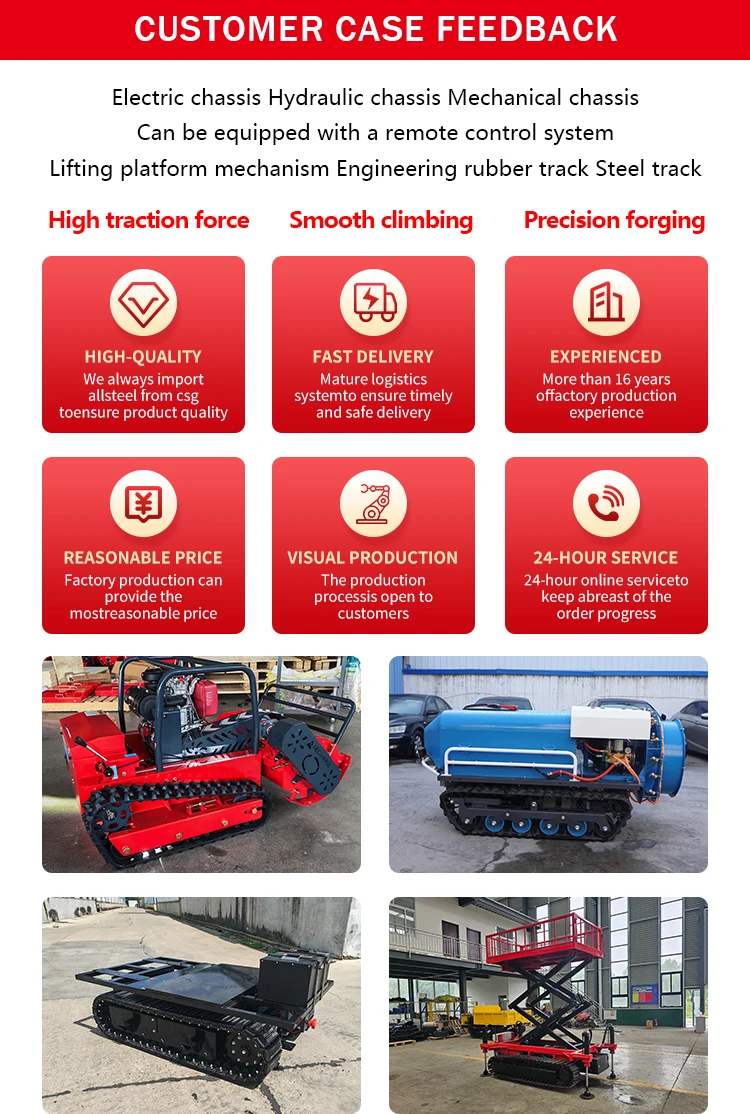 CUSTOMER CASE FEEDBACK

Electric chassis Hydraulic chassis Mechanical chassis
Can be equipped with a remote control system
Lifting platform mechanism Engineering rubber track Steel track

High traction force

Smooth climbing

Precision forging

HIGH-QUALITY
We always import allsteel from csg toensure product quality

FAST DELIVERY
Mature logistics systemto ensure timely and safe delivery

EXPERIENCED
More than 16 years offactory production experience

REASONABLE PRICE
Factory production can provide the mostreasonable price

VISUAL PRODUCTION
The production processis open to customers

24-HOUR SERVICE
24-hour online serviceto keep abreast of the order progress